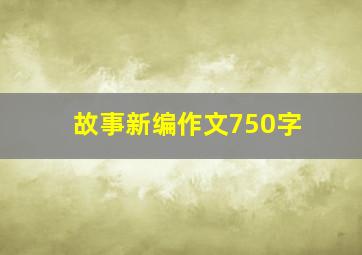 故事新编作文750字